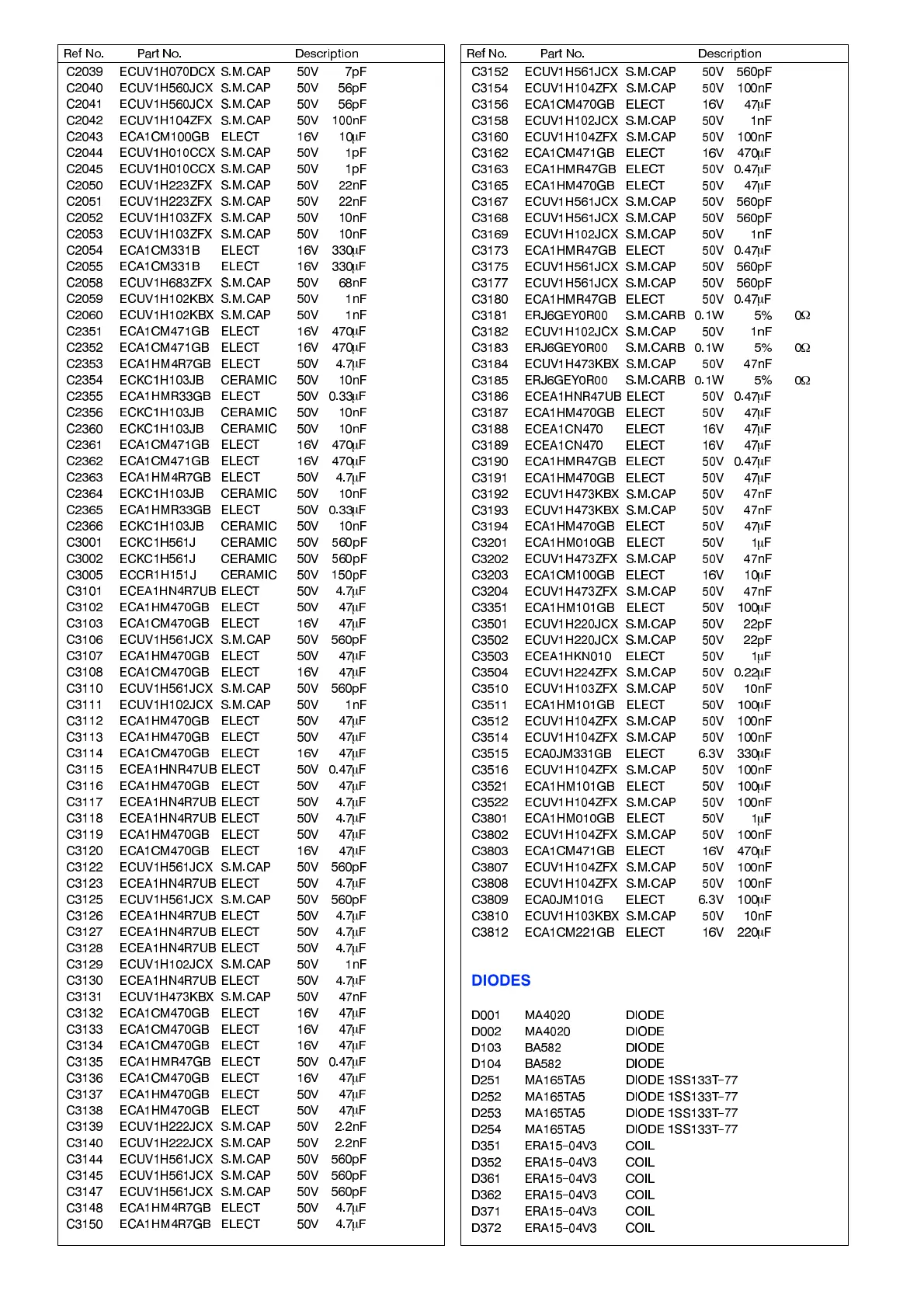 | Ref No. | Part No. | Description | | |
|---|---|---|---|---|
| C2039 | ECUV1H070DCX | S.M.CAP | 50V | 7pF |
| C2040 | ECUV1H560JCX | S.M.CAP | 50V | 56pF |
| C2041 | ECUV1H560JCX | S.M.CAP | 50V | 56pF |
| C2042 | ECUV1H104ZFX | S.M.CAP | 50V | 100nF |
| C2043 | ECA1CM100GB | ELECT | 16V | 10μF |
| C2044 | ECUV1H010CCX | S.M.CAP | 50V | 1pF |
| C2045 | ECUV1H010CCX | S.M.CAP | 50V | 1pF |
| C2050 | ECUV1H223ZFX | S.M.CAP | 50V | 22nF |
| C2051 | ECUV1H223ZFX | S.M.CAP | 50V | 22nF |
| C2052 | ECUV1H103ZFX | S.M.CAP | 50V | 10nF |
| C2053 | ECUV1H103ZFX | S.M.CAP | 50V | 10nF |
| C2054 | ECA1CM331B | ELECT | 16V | 330μF |
| C2055 | ECA1CM331B | ELECT | 16V | 330μF |
| C2058 | ECUV1H683ZFX | S.M.CAP | 50V | 68nF |
| C2059 | ECUV1H102KBX | S.M.CAP | 50V | 1nF |
| C2060 | ECUV1H102KBX | S.M.CAP | 50V | 1nF |
| C2351 | ECA1CM471GB | ELECT | 16V | 470μF |
| C2352 | ECA1CM471GB | ELECT | 16V | 470μF |
| C2353 | ECA1HM4R7GB | ELECT | 50V | 4.7μF |
| C2354 | ECKC1H103JB | CERAMIC | 50V | 10nF |
| C2355 | ECA1HMR33GB | ELECT | 50V | 0.33μF |
| C2356 | ECKC1H103JB | CERAMIC | 50V | 10nF |
| C2360 | ECKC1H103JB | CERAMIC | 50V | 10nF |
| C2361 | ECA1CM471GB | ELECT | 16V | 470μF |
| C2362 | ECA1CM471GB | ELECT | 16V | 470μF |
| C2363 | ECA1HM4R7GB | ELECT | 50V | 4.7μF |
| C2364 | ECKC1H103JB | CERAMIC | 50V | 10nF |
| C2365 | ECA1HMR33GB | ELECT | 50V | 0.33μF |
| C2366 | ECKC1H103JB | CERAMIC | 50V | 10nF |
| C3001 | ECKC1H561J | CERAMIC | 50V | 560pF |
| C3002 | ECKC1H561J | CERAMIC | 50V | 560pF |
| C3005 | ECCR1H151J | CERAMIC | 50V | 150pF |
| C3101 | ECEA1HN4R7UB | ELECT | 50V | 4.7μF |
| C3102 | ECA1HM470GB | ELECT | 50V | 47μF |
| C3103 | ECA1CM470GB | ELECT | 16V | 47μF |
| C3106 | ECUV1H561JCX | S.M.CAP | 50V | 560pF |
| C3107 | ECA1HM470GB | ELECT | 50V | 47μF |
| C3108 | ECA1CM470GB | ELECT | 16V | 47μF |
| C3110 | ECUV1H561JCX | S.M.CAP | 50V | 560pF |
| C3111 | ECUV1H102JCX | S.M.CAP | 50V | 1nF |
| C3112 | ECA1HM470GB | ELECT | 50V | 47μF |
| C3113 | ECA1HM470GB | ELECT | 50V | 47μF |
| C3114 | ECA1CM470GB | ELECT | 16V | 47μF |
| C3115 | ECEA1HNR47UB | ELECT | 50V | 0.47μF |
| C3116 | ECA1HM470GB | ELECT | 50V | 47μF |
| C3117 | ECEA1HN4R7UB | ELECT | 50V | 4.7μF |
| C3118 | ECEA1HN4R7UB | ELECT | 50V | 4.7μF |
| C3119 | ECA1HM470GB | ELECT | 50V | 47μF |
| C3120 | ECA1CM470GB | ELECT | 16V | 47μF |
| C3122 | ECUV1H561JCX | S.M.CAP | 50V | 560pF |
| C3123 | ECEA1HN4R7UB | ELECT | 50V | 4.7μF |
| C3125 | ECUV1H561JCX | S.M.CAP | 50V | 560pF |
| C3126 | ECEA1HN4R7UB | ELECT | 50V | 4.7μF |
| C3127 | ECEA1HN4R7UB | ELECT | 50V | 4.7μF |
| C3128 | ECEA1HN4R7UB | ELECT | 50V | 4.7μF |
| C3129 | ECUV1H102JCX | S.M.CAP | 50V | 1nF |
| C3130 | ECEA1HN4R7UB | ELECT | 50V | 4.7μF |
| C3131 | ECUV1H473KBX | S.M.CAP | 50V | 47nF |
| C3132 | ECA1CM470GB | ELECT | 16V | 47μF |
| C3133 | ECA1CM470GB | ELECT | 16V | 47μF |
| C3134 | ECA1CM470GB | ELECT | 16V | 47μF |
| C3135 | ECA1HMR47GB | ELECT | 50V | 0.47μF |
| C3136 | ECA1CM470GB | ELECT | 16V | 47μF |
| C3137 | ECA1HM470GB | ELECT | 50V | 47μF |
| C3138 | ECA1HM470GB | ELECT | 50V | 47μF |
| C3139 | ECUV1H222JCX | S.M.CAP | 50V | 2.2nF |
| C3140 | ECUV1H222JCX | S.M.CAP | 50V | 2.2nF |
| C3144 | ECUV1H561JCX | S.M.CAP | 50V | 560pF |
| C3145 | ECUV1H561JCX | S.M.CAP | 50V | 560pF |
| C3147 | ECUV1H561JCX | S.M.CAP | 50V | 560pF |
| C3148 | ECA1HM4R7GB | ELECT | 50V | 4.7μF |
| C3150 | ECA1HM4R7GB | ELECT | 50V | 4.7μF |

| Ref No. | Part No. | Description | | | |
|---|---|---|---|---|---|
| C3152 | ECUV1H561JCX | S.M.CAP | 50V | 560pF | |
| C3154 | ECUV1H104ZFX | S.M.CAP | 50V | 100nF | |
| C3156 | ECA1CM470GB | ELECT | 16V | 47μF | |
| C3158 | ECUV1H102JCX | S.M.CAP | 50V | 1nF | |
| C3160 | ECUV1H104ZFX | S.M.CAP | 50V | 100nF | |
| C3162 | ECA1CM471GB | ELECT | 16V | 470μF | |
| C3163 | ECA1HMR47GB | ELECT | 50V | 0.47μF | |
| C3165 | ECA1HM470GB | ELECT | 50V | 47μF | |
| C3167 | ECUV1H561JCX | S.M.CAP | 50V | 560pF | |
| C3168 | ECUV1H561JCX | S.M.CAP | 50V | 560pF | |
| C3169 | ECUV1H102JCX | S.M.CAP | 50V | 1nF | |
| C3173 | ECA1HMR47GB | ELECT | 50V | 0.47μF | |
| C3175 | ECUV1H561JCX | S.M.CAP | 50V | 560pF | |
| C3177 | ECUV1H561JCX | S.M.CAP | 50V | 560pF | |
| C3180 | ECA1HMR47GB | ELECT | 50V | 0.47μF | |
| C3181 | ERJ6GEY0R00 | S.M.CARB | 0.1W | 5% | 0Ω |
| C3182 | ECUV1H102JCX | S.M.CAP | 50V | 1nF | |
| C3183 | ERJ6GEY0R00 | S.M.CARB | 0.1W | 5% | 0Ω |
| C3184 | ECUV1H473KBX | S.M.CAP | 50V | 47nF | |
| C3185 | ERJ6GEY0R00 | S.M.CARB | 0.1W | 5% | 0Ω |
| C3186 | ECEA1HNR47UB | ELECT | 50V | 0.47μF | |
| C3187 | ECA1HM470GB | ELECT | 50V | 47μF | |
| C3188 | ECEA1CN470 | ELECT | 16V | 47μF | |
| C3189 | ECEA1CN470 | ELECT | 16V | 47μF | |
| C3190 | ECA1HMR47GB | ELECT | 50V | 0.47μF | |
| C3191 | ECA1HM470GB | ELECT | 50V | 47μF | |
| C3192 | ECUV1H473KBX | S.M.CAP | 50V | 47nF | |
| C3193 | ECUV1H473KBX | S.M.CAP | 50V | 47nF | |
| C3194 | ECA1HM470GB | ELECT | 50V | 47μF | |
| C3201 | ECA1HM010GB | ELECT | 50V | 1μF | |
| C3202 | ECUV1H473ZFX | S.M.CAP | 50V | 47nF | |
| C3203 | ECA1CM100GB | ELECT | 16V | 10μF | |
| C3204 | ECUV1H473ZFX | S.M.CAP | 50V | 47nF | |
| C3351 | ECA1HM101GB | ELECT | 50V | 100μF | |
| C3501 | ECUV1H220JCX | S.M.CAP | 50V | 22pF | |
| C3502 | ECUV1H220JCX | S.M.CAP | 50V | 22pF | |
| C3503 | ECEA1HKN010 | ELECT | 50V | 1μF | |
| C3504 | ECUV1H224ZFX | S.M.CAP | 50V | 0.22μF | |
| C3510 | ECUV1H103ZFX | S.M.CAP | 50V | 10nF | |
| C3511 | ECA1HM101GB | ELECT | 50V | 100μF | |
| C3512 | ECUV1H104ZFX | S.M.CAP | 50V | 100nF | |
| C3514 | ECUV1H104ZFX | S.M.CAP | 50V | 100nF | |
| C3515 | ECA0JM331GB | ELECT | 6.3V | 330μF | |
| C3516 | ECUV1H104ZFX | S.M.CAP | 50V | 100nF | |
| C3521 | ECA1HM101GB | ELECT | 50V | 100μF | |
| C3522 | ECUV1H104ZFX | S.M.CAP | 50V | 100nF | |
| C3801 | ECA1HM010GB | ELECT | 50V | 1μF | |
| C3802 | ECUV1H104ZFX | S.M.CAP | 50V | 100nF | |
| C3803 | ECA1CM471GB | ELECT | 16V | 470μF | |
| C3807 | ECUV1H104ZFX | S.M.CAP | 50V | 100nF | |
| C3808 | ECUV1H104ZFX | S.M.CAP | 50V | 100nF | |
| C3809 | ECA0JM101G | ELECT | 6.3V | 100μF | |
| C3810 | ECUV1H103KBX | S.M.CAP | 50V | 10nF | |
| C3812 | ECA1CM221GB | ELECT | 16V | 220μF | |

DIODES

| | | |
|---|---|---|
| D001 | MA4020 | DIODE |
| D002 | MA4020 | DIODE |
| D103 | BA582 | DIODE |
| D104 | BA582 | DIODE |
| D251 | MA165TA5 | DIODE 1SS133T-77 |
| D252 | MA165TA5 | DIODE 1SS133T-77 |
| D253 | MA165TA5 | DIODE 1SS133T-77 |
| D254 | MA165TA5 | DIODE 1SS133T-77 |
| D351 | ERA15-04V3 | COIL |
| D352 | ERA15-04V3 | COIL |
| D361 | ERA15-04V3 | COIL |
| D362 | ERA15-04V3 | COIL |
| D371 | ERA15-04V3 | COIL |
| D372 | ERA15-04V3 | COIL |